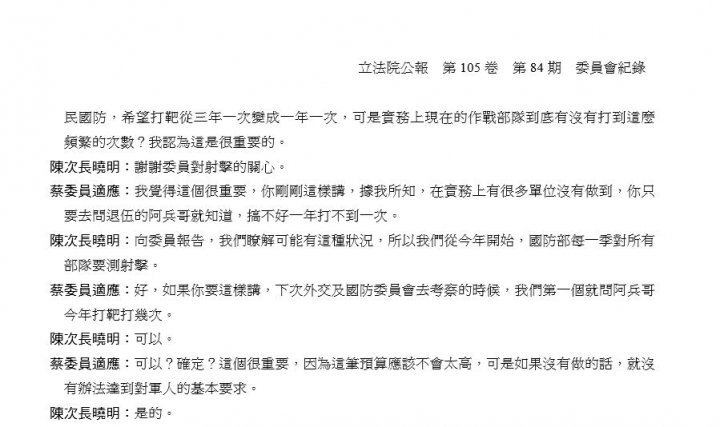 立法院公報　第 105 卷　第 84 期　委員會紀錄

民國防，希望打靶從三年一次變成一年一次，可是實務上現在的作戰部隊到底有沒有打到這麼頻繁的次數？我認為這是很重要的。

陳次長曉明：謝謝委員對射擊的關心。

蔡委員適應：我覺得這個很重要，你剛剛這樣講，據我所知，在實務上有很多單位沒有做到，你只要去問退伍的阿兵哥就知道，搞不好一年打不到一次。

陳次長曉明：向委員報告，我們瞭解可能有這種狀況，所以我們從今年開始，國防部每一季對所有部隊要測射擊。

蔡委員適應：好，如果你要這樣講，下次外交及國防委員會去考察的時候，我們第一個就問阿兵哥今年打靶打幾次。

陳次長曉明：可以。

蔡委員適應：可以？確定？這個很重要，因為這筆預算應該不會太高，可是如果沒有做的話，就沒有辦法達到對軍人的基本要求。

陳次長曉明：是的。